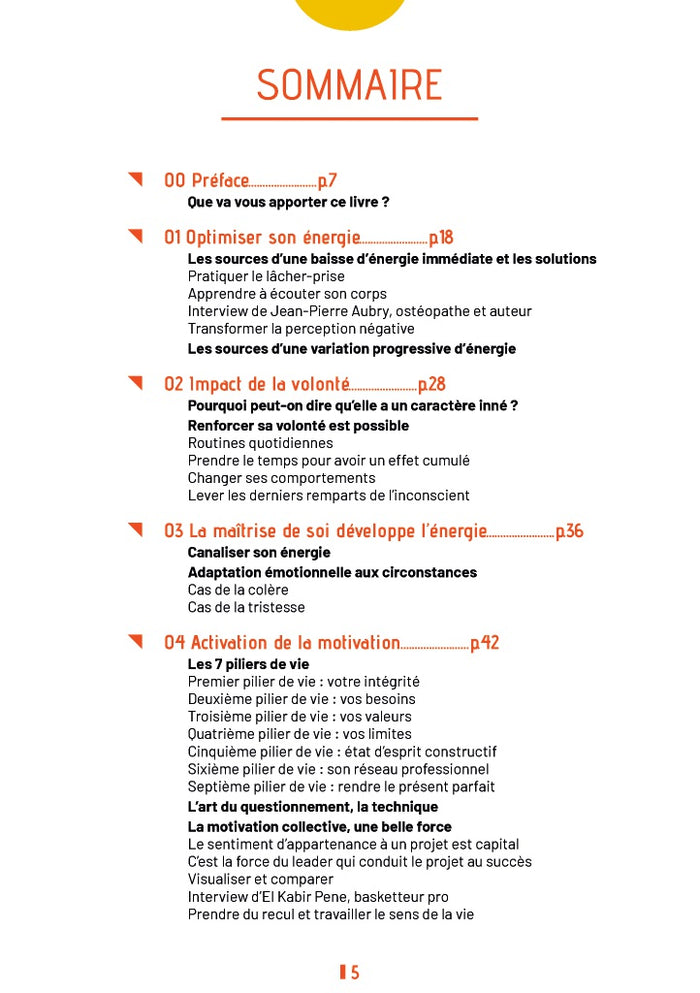 SOMMAIRE

00 Préface........................p.7
Que va vous apporter ce livre ?

01 Optimiser son énergie........................p.18
Les sources d'une baisse d'énergie immédiate et les solutions
Pratiquer le lâcher-prise
Apprendre à écouter son corps
Interview de Jean-Pierre Aubry, ostéopathe et auteur
Transformer la perception négative
Les sources d'une variation progressive d'énergie

02 Impact de la volonté........................p.28
Pourquoi peut-on dire qu'elle a un caractère inné ?
Renforcer sa volonté est possible
Routines quotidiennes
Prendre le temps pour avoir un effet cumulé
Changer ses comportements
Lever les derniers remparts de l'inconscient

03 La maîtrise de soi développe l'énergie........................p.36
Canaliser son énergie
Adaptation émotionnelle aux circonstances
Cas de la colère
Cas de la tristesse

04 Activation de la motivation........................p.42
Les 7 piliers de vie
Premier pilier de vie : votre intégrité
Deuxième pilier de vie : vos besoins
Troisième pilier de vie : vos valeurs
Quatrième pilier de vie : vos limites
Cinquième pilier de vie : état d'esprit constructif
Sixième pilier de vie : son réseau professionnel
Septième pilier de vie : rendre le présent parfait
L'art du questionnement, la technique
La motivation collective, une belle force
Le sentiment d'appartenance à un projet est capital
C'est la force du leader qui conduit le projet au succès
Visualiser et comparer
Interview d'El Kabir Pene, basketteur pro
Prendre du recul et travailler le sens de la vie

5